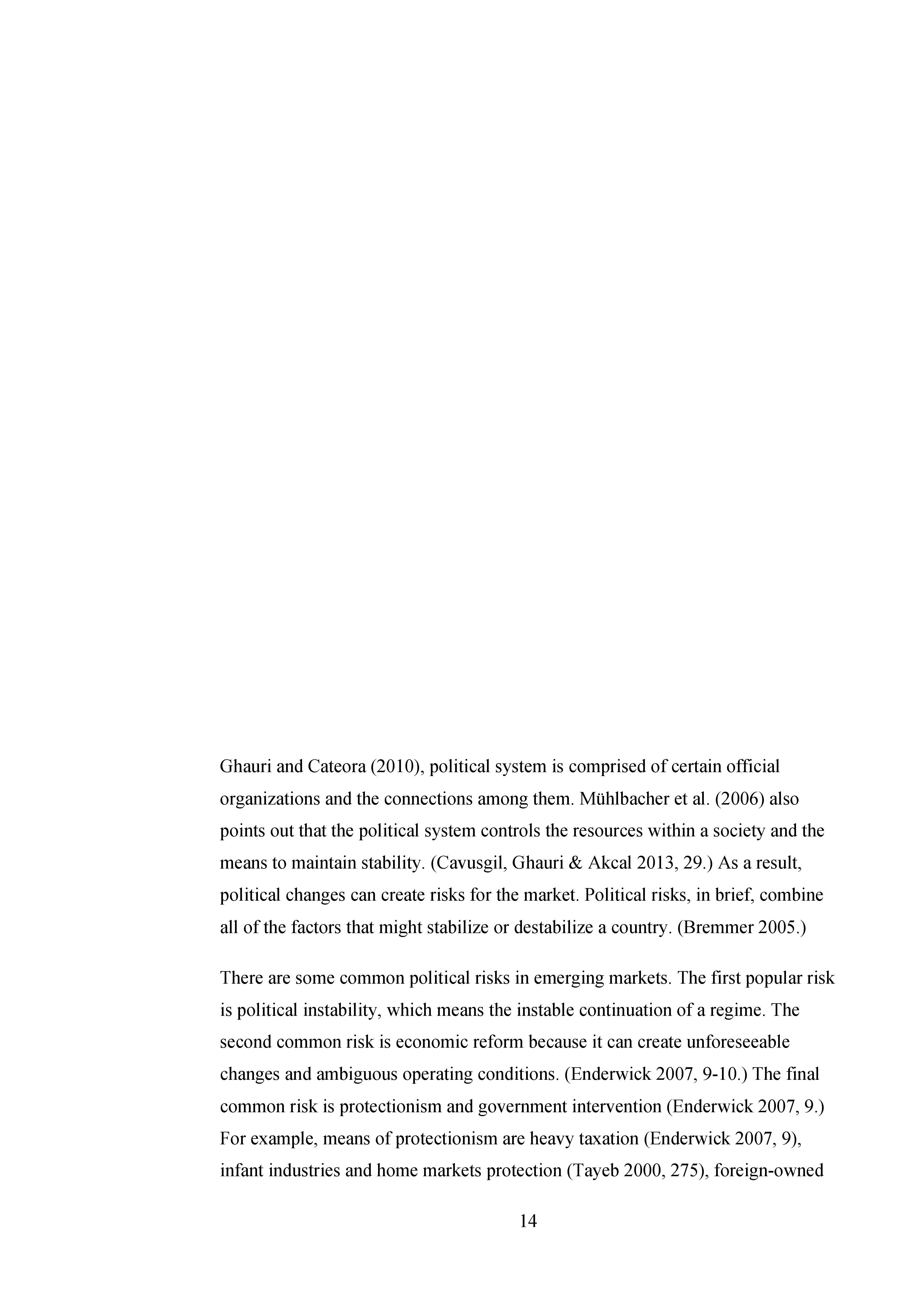 Ghauri and Cateora (2010), political system is comprised of certain official organizations and the connections among them. Mühlbacher et al. (2006) also points out that the political system controls the resources within a society and the means to maintain stability. (Cavusgil, Ghauri & Akcal 2013, 29.) As a result, political changes can create risks for the market. Political risks, in brief, combine all of the factors that might stabilize or destabilize a country. (Bremmer 2005.)

There are some common political risks in emerging markets. The first popular risk is political instability, which means the instable continuation of a regime. The second common risk is economic reform because it can create unforeseeable changes and ambiguous operating conditions. (Enderwick 2007, 9-10.) The final common risk is protectionism and government intervention (Enderwick 2007, 9.) For example, means of protectionism are heavy taxation (Enderwick 2007, 9), infant industries and home markets protection (Tayeb 2000, 275), foreign-owned

14